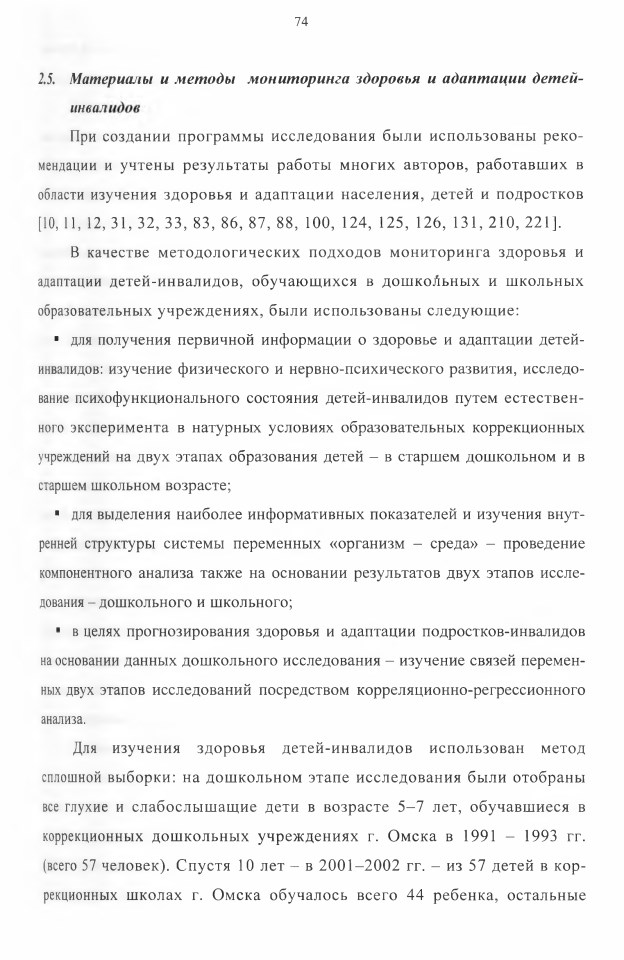 74

2.5. Материалы и методы мониторинга здоровья и адаптации детей-инвалидов

При создании программы исследования были использованы рекомендации и учтены результаты работы многих авторов, работавших в области изучения здоровья и адаптации населения, детей и подростков [10, 11, 12, 31, 32, 33, 83, 86, 87, 88, 100, 124, 125, 126, 131, 210, 221].

В качестве методологических подходов мониторинга здоровья и адаптации детей-инвалидов, обучающихся в дошкольных и школьных образовательных учреждениях, были использованы следующие:

▪ для получения первичной информации о здоровье и адаптации детей-инвалидов: изучение физического и нервно-психического развития, исследование психофункционального состояния детей-инвалидов путем естественного эксперимента в натурных условиях образовательных коррекционных учреждений на двух этапах образования детей – в старшем дошкольном и в старшем школьном возрасте;

▪ для выделения наиболее информативных показателей и изучения внутренней структуры системы переменных «организм – среда» – проведение компонентного анализа также на основании результатов двух этапов исследования – дошкольного и школьного;

▪ в целях прогнозирования здоровья и адаптации подростков-инвалидов на основании данных дошкольного исследования – изучение связей переменных двух этапов исследований посредством корреляционно-регрессионного анализа.

Для изучения здоровья детей-инвалидов использован метод сплошной выборки: на дошкольном этапе исследования были отобраны все глухие и слабослышащие дети в возрасте 5–7 лет, обучавшиеся в коррекционных дошкольных учреждениях г. Омска в 1991 – 1993 гг. (всего 57 человек). Спустя 10 лет – в 2001–2002 гг. – из 57 детей в коррекционных школах г. Омска обучалось всего 44 ребенка, остальные